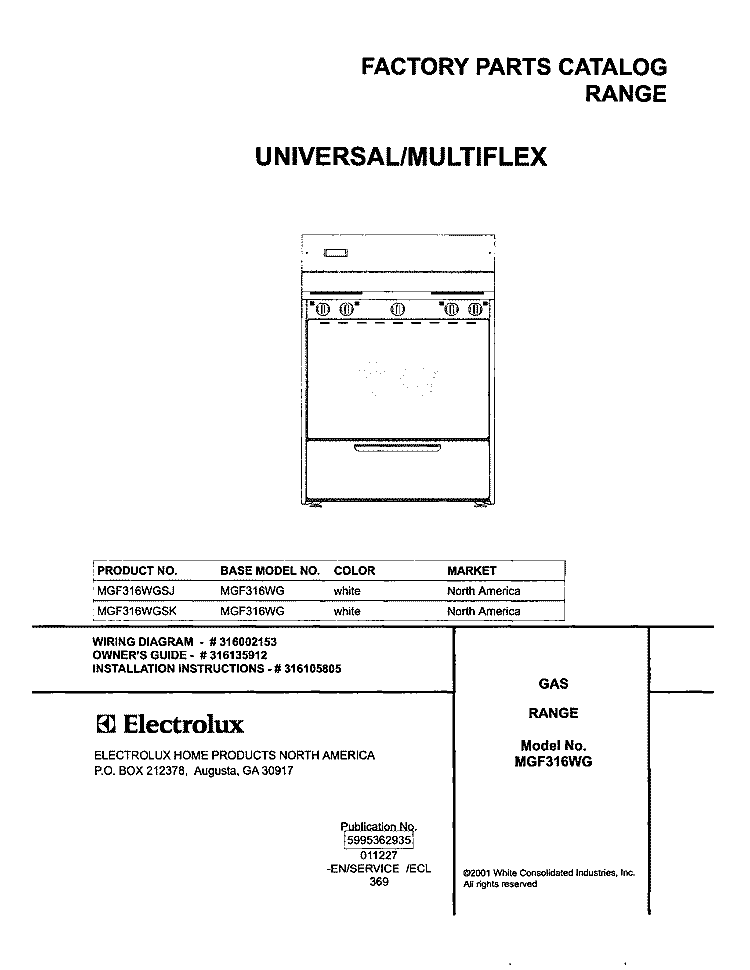 FACTORY PARTS CATALOG
RANGE

UNIVERSAL/MULTIFLEX

| PRODUCT NO. | BASE MODEL NO. | COLOR | MARKET |
|---|---|---|---|
| MGF316WGSJ | MGF316WG | white | North America |
| MGF316WGSK | MGF316WG | white | North America |

WIRING DIAGRAM - # 316002153
OWNER'S GUIDE - # 316135912
INSTALLATION INSTRUCTIONS - # 316105805

Electrolux

ELECTROLUX HOME PRODUCTS NORTH AMERICA
P.O. BOX 212378, Augusta, GA 30917

Publication No.
5995362935
011227
-EN/SERVICE /ECL
369

GAS

RANGE

Model No.
MGF316WG

©2001 White Consolidated Industries, Inc.
All rights reserved